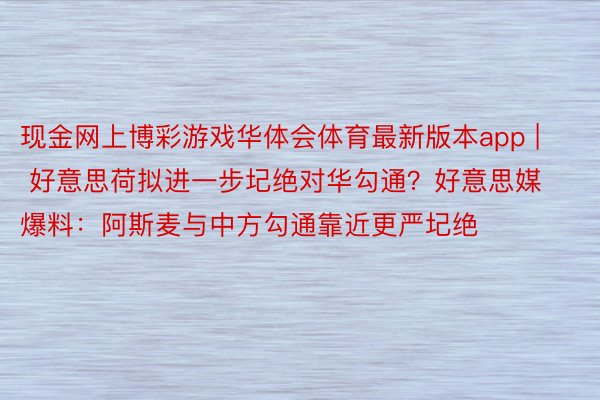 现金网上博彩游戏华体会体育最新版本app | 好意思荷拟进一步圮绝对华勾通？好意思媒爆料：阿斯麦与中方勾通靠近更严圮绝